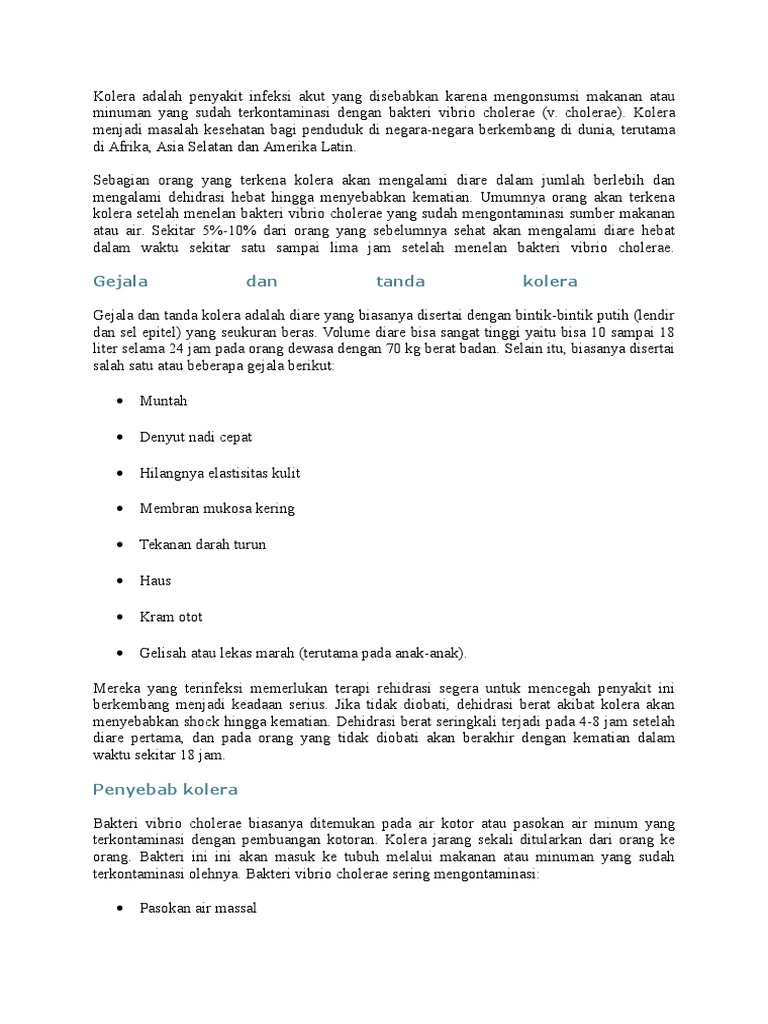 Kolera adalah penyakit infeksi akut yang disebabkan karena mengonsumsi makanan atau minuman yang sudah terkontaminasi dengan bakteri vibrio cholerae (v. cholerae). Kolera menjadi masalah kesehatan bagi penduduk di negara-negara berkembang di dunia, terutama di Afrika, Asia Selatan dan Amerika Latin.

Sebagian orang yang terkena kolera akan mengalami diare dalam jumlah berlebih dan mengalami dehidrasi hebat hingga menyebabkan kematian. Umumnya orang akan terkena kolera setelah menelan bakteri vibrio cholerae yang sudah mengontaminasi sumber makanan atau air. Sekitar 5%-10% dari orang yang sebelumnya sehat akan mengalami diare hebat dalam waktu sekitar satu sampai lima jam setelah menelan bakteri vibrio cholerae.

Gejala dan tanda kolera

Gejala dan tanda kolera adalah diare yang biasanya disertai dengan bintik-bintik putih (lendir dan sel epitel) yang seukuran beras. Volume diare bisa sangat tinggi yaitu bisa 10 sampai 18 liter selama 24 jam pada orang dewasa dengan 70 kg berat badan. Selain itu, biasanya disertai salah satu atau beberapa gejala berikut:

• Muntah

• Denyut nadi cepat

• Hilangnya elastisitas kulit

• Membran mukosa kering

• Tekanan darah turun

• Haus

• Kram otot

• Gelisah atau lekas marah (terutama pada anak-anak).

Mereka yang terinfeksi memerlukan terapi rehidrasi segera untuk mencegah penyakit ini berkembang menjadi keadaan serius. Jika tidak diobati, dehidrasi berat akibat kolera akan menyebabkan shock hingga kematian. Dehidrasi berat seringkali terjadi pada 4-8 jam setelah diare pertama, dan pada orang yang tidak diobati akan berakhir dengan kematian dalam waktu sekitar 18 jam.

Penyebab kolera

Bakteri vibrio cholerae biasanya ditemukan pada air kotor atau pasokan air minum yang terkontaminasi dengan pembuangan kotoran. Kolera jarang sekali ditularkan dari orang ke orang. Bakteri ini ini akan masuk ke tubuh melalui makanan atau minuman yang sudah terkontaminasi olehnya. Bakteri vibrio cholerae sering mengontaminasi:

• Pasokan air massal